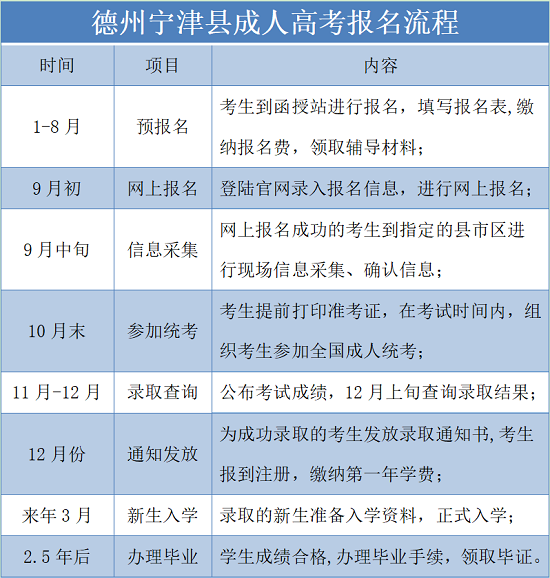 德州宁津县成人高考报名流程

| 时间 | 项目 | 内容 |
|---|---|---|
| 1-8 月 | 预报名 | 考生到函授站进行报名，填写报名表,缴纳报名费，领取辅导材料； |
| 9 月初 | 网上报名 | 登陆官网录入报名信息，进行网上报名； |
| 9 月中旬 | 信息采集 | 网上报名成功的考生到指定的县市区进行现场信息采集、确认信息； |
| 10 月末 | 参加统考 | 考生提前打印准考证，在考试时间内，组织考生参加全国成人统考； |
| 11 月-12 月 | 录取查询 | 公布考试成绩，12 月上旬查询录取结果； |
| 12 月份 | 通知发放 | 为成功录取的考生发放录取通知书,考生报到注册，缴纳第一年学费； |
| 来年 3 月 | 新生入学 | 录取的新生准备入学资料，正式入学； |
| 2.5 年后 | 办理毕业 | 学生成绩合格,办理毕业手续，领取毕证。 |